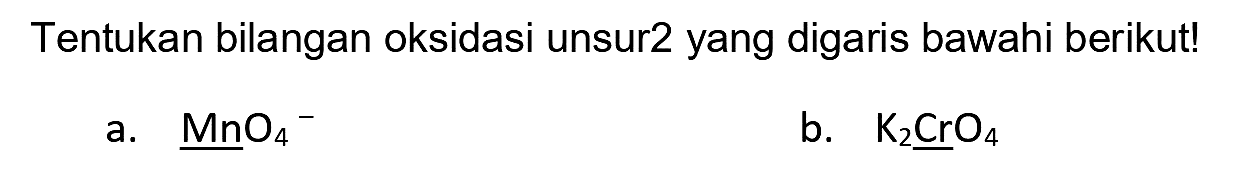 Tentukan bilangan oksidasi unsur2 yang digaris bawahi berikut!

a. $\underline{Mn}O_4^-$

b. $K_2\underline{Cr}O_4$